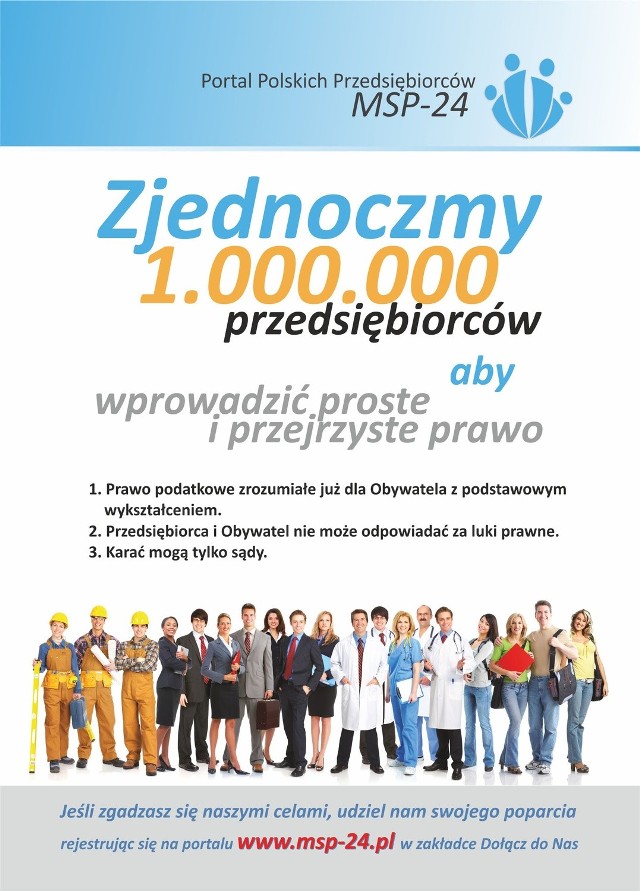 Portal Polskich Przedsiębiorców
MSP-24

Zjednoczmy
1.000.000
przedsiębiorców
aby
wprowadzić proste
i przejrzyste prawo

1. Prawo podatkowe zrozumiałe już dla Obywatela z podstawowym wykształceniem.
2. Przedsiębiorca i Obywatel nie może odpowiadać za luki prawne.
3. Karać mogą tylko sądy.

Jeśli zgadzasz się naszymi celami, udziel nam swojego poparcia
rejestrując się na portalu www.msp-24.pl w zakładce Dołącz do Nas